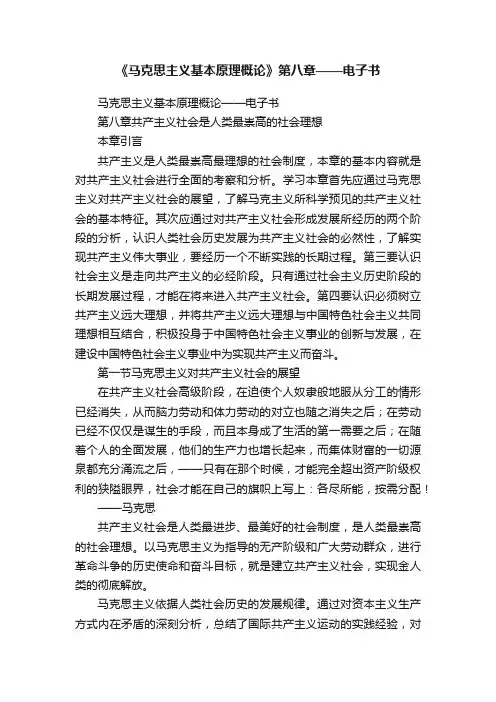 《马克思主义基本原理概论》第八章——电子书

马克思主义基本原理概论——电子书

第八章共产主义社会是人类最崇高的社会理想

本章引言

共产主义是人类最崇高最理想的社会制度，本章的基本内容就是对共产主义社会进行全面的考察和分析。学习本章首先应通过马克思主义对共产主义社会的展望，了解马克主义所科学预见的共产主义社会的基本特征。其次应通过对共产主义社会形成发展所经历的两个阶段的分析，认识人类社会历史发展为共产主义社会的必然性，了解实现共产主义伟大事业，要经历一个不断实践的长期过程。第三要认识社会主义是走向共产主义的必经阶段。只有通过社会主义历史阶段的长期发展过程，才能在将来进入共产主义社会。第四要认识必须树立共产主义远大理想，并将共产主义远大理想与中国特色社会主义共同理想相互结合，积极投身于中国特色社会主义事业的创新与发展，在建设中国特色社会主义事业中为实现共产主义而奋斗。

第一节马克思主义对共产主义社会的展望

在共产主义社会高级阶段，在迫使个人奴隶般地服从分工的情形已经消失，从而脑力劳动和体力劳动的对立也随之消失之后；在劳动已经不仅仅是谋生的手段，而且本身成了生活的第一需要之后；在随着个人的全面发展，他们的生产力也增长起来，而集体财富的一切源泉都充分涌流之后，——只有在那个时候，才能完全超出资产阶级权利的狭隘眼界，社会才能在自己的旗帜上写上：各尽所能，按需分配！

——马克思

共产主义社会是人类最进步、最美好的社会制度，是人类最崇高的社会理想。以马克思主义为指导的无产阶级和广大劳动群众，进行革命斗争的历史使命和奋斗目标，就是建立共产主义社会，实现全人类的彻底解放。

马克思主义依据人类社会历史的发展规律。通过对资本主义生产方式内在矛盾的深刻分析，总结了国际共产主义运动的实践经验，对